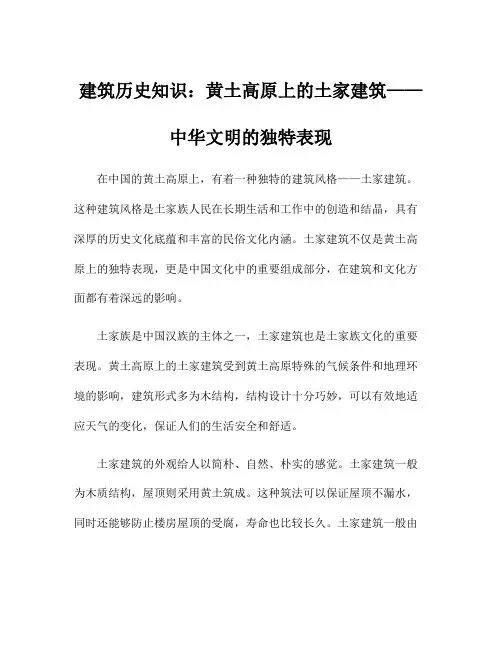 建筑历史知识：黄土高原上的土家建筑——中华文明的独特表现

在中国的黄土高原上，有着一种独特的建筑风格——土家建筑。这种建筑风格是土家族人民在长期生活和工作中的创造和结晶，具有深厚的历史文化底蕴和丰富的民俗文化内涵。土家建筑不仅是黄土高原上的独特表现，更是中国文化中的重要组成部分，在建筑和文化方面都有着深远的影响。

土家族是中国汉族的主体之一，土家建筑也是土家族文化的重要表现。黄土高原上的土家建筑受到黄土高原特殊的气候条件和地理环境的影响，建筑形式多为木结构，结构设计十分巧妙，可以有效地适应天气的变化，保证人们的生活安全和舒适。

土家建筑的外观给人以简朴、自然、朴实的感觉。土家建筑一般为木质结构，屋顶则采用黄土筑成。这种筑法可以保证屋顶不漏水，同时还能够防止楼房屋顶的受腐，寿命也比较长久。土家建筑一般由